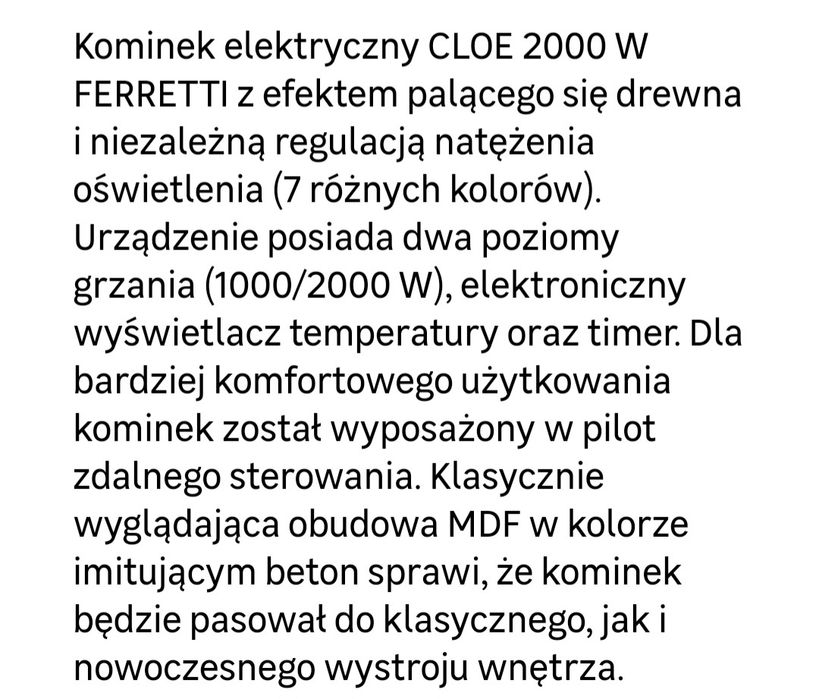 Kominek elektryczny CLOE 2000 W FERRETTI z efektem palącego się drewna i niezależną regulacją natężenia oświetlenia (7 różnych kolorów). Urządzenie posiada dwa poziomy grzania (1000/2000 W), elektroniczny wyświetlacz temperatury oraz timer. Dla bardziej komfortowego użytkowania kominek został wyposażony w pilot zdalnego sterowania. Klasycznie wyglądająca obudowa MDF w kolorze imitującym beton sprawi, że kominek będzie pasował do klasycznego, jak i nowoczesnego wystroju wnętrza.